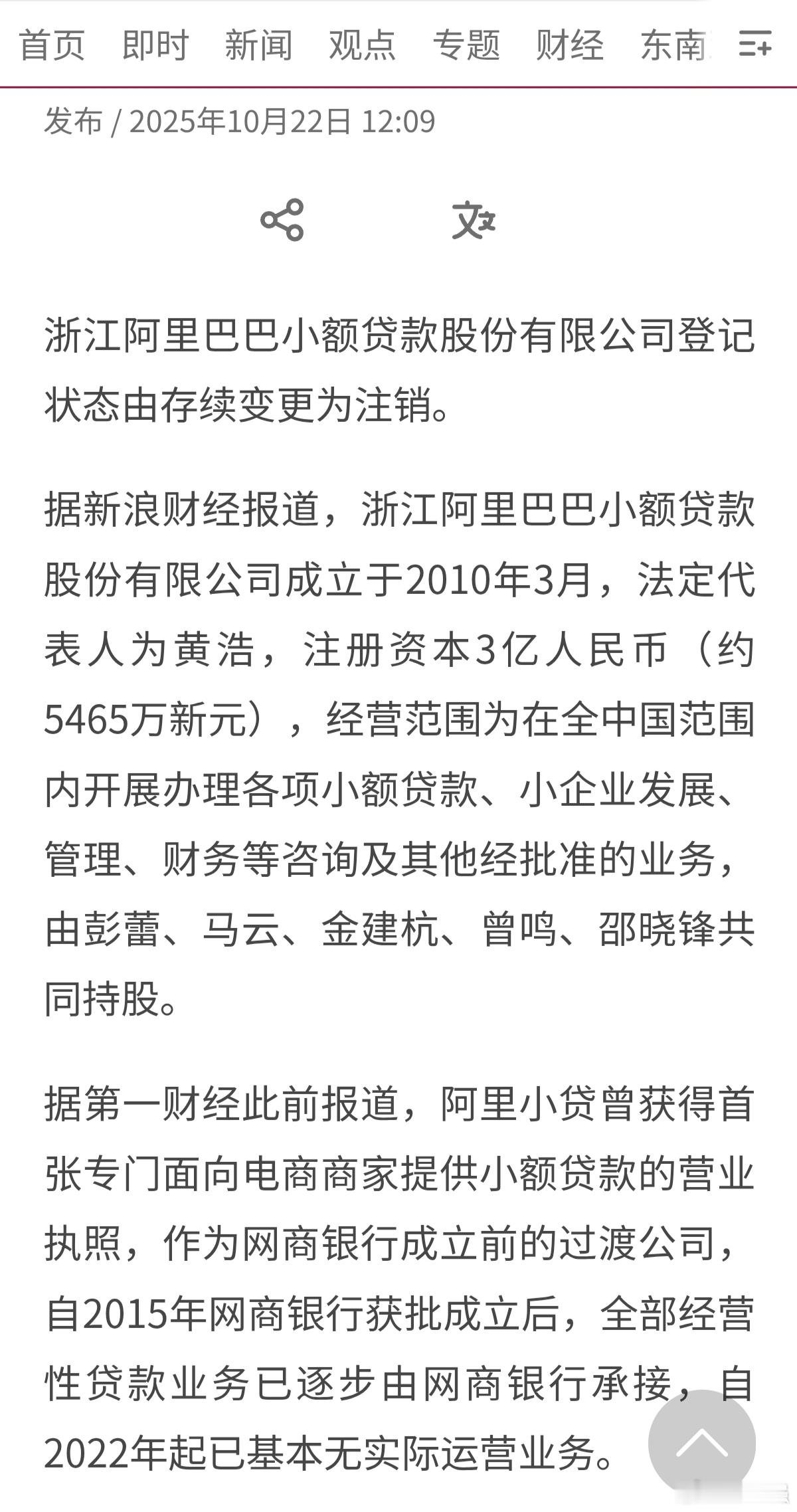 首页　即时　新闻　观点　专题　财经　东南

发布 / 2025年10月22日 12:09

浙江阿里巴巴小额贷款股份有限公司登记状态由存续变更为注销。

据新浪财经报道，浙江阿里巴巴小额贷款股份有限公司成立于2010年3月，法定代表人为黄浩，注册资本3亿人民币（约5465万新元），经营范围为在全中国范围内开展办理各项小额贷款、小企业发展、管理、财务等咨询及其他经批准的业务，由彭蕾、马云、金建杭、曾鸣、邵晓锋共同持股。

据第一财经此前报道，阿里小贷曾获得首张专门面向电商商家提供小额贷款的营业执照，作为网商银行成立前的过渡公司，自2015年网商银行获批成立后，全部经营性贷款业务已逐步由网商银行承接，自2022年起已基本无实际运营业务。